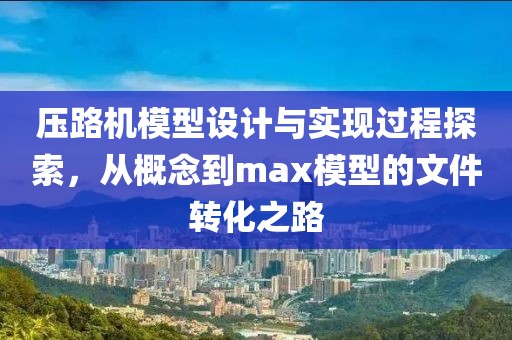 压路机模型设计与实现过程探索，从概念到max模型的文件转化之路